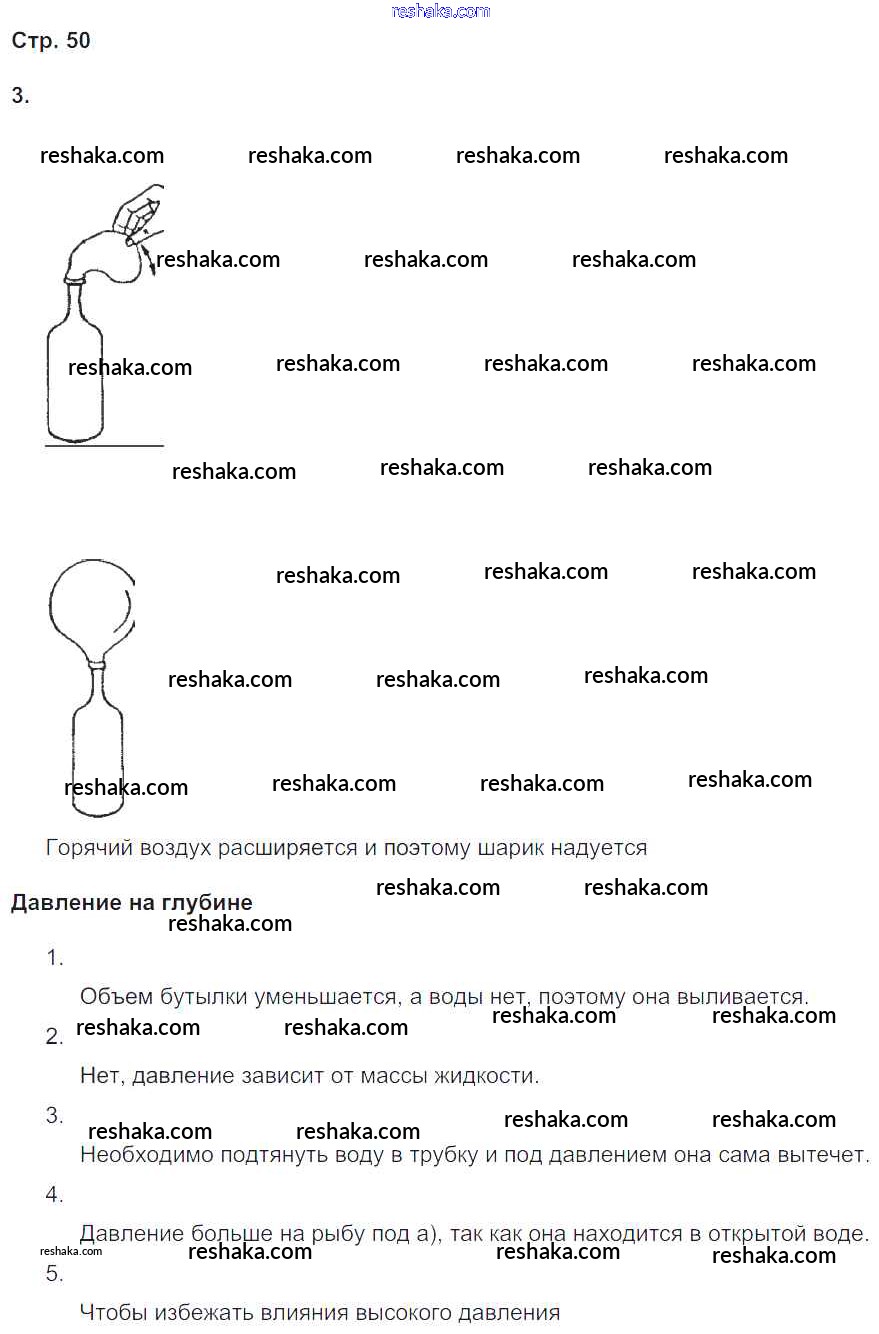 Стр. 50

3.

Горячий воздух расширяется и поэтому шарик надуется

Давление на глубине

1.

Объем бутылки уменьшается, а воды нет, поэтому она выливается.

2.

Нет, давление зависит от массы жидкости.

3.

Необходимо подтянуть воду в трубку и под давлением она сама вытечет.

4.

Давление больше на рыбу под а), так как она находится в открытой воде.

5.

Чтобы избежать влияния высокого давления

reshaka.com